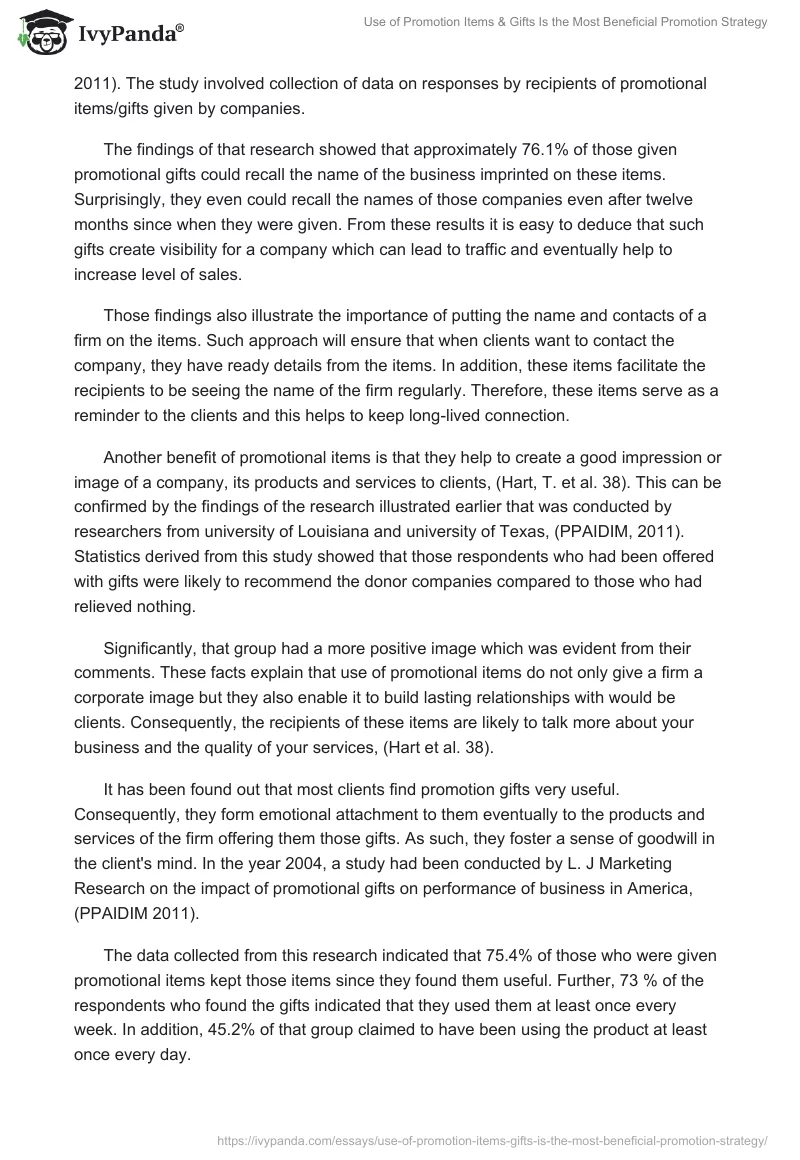 IvyPanda®

Use of Promotion Items & Gifts Is the Most Beneficial Promotion Strategy

2011). The study involved collection of data on responses by recipients of promotional items/gifts given by companies.

The findings of that research showed that approximately 76.1% of those given promotional gifts could recall the name of the business imprinted on these items. Surprisingly, they even could recall the names of those companies even after twelve months since when they were given. From these results it is easy to deduce that such gifts create visibility for a company which can lead to traffic and eventually help to increase level of sales.

Those findings also illustrate the importance of putting the name and contacts of a firm on the items. Such approach will ensure that when clients want to contact the company, they have ready details from the items. In addition, these items facilitate the recipients to be seeing the name of the firm regularly. Therefore, these items serve as a reminder to the clients and this helps to keep long-lived connection.

Another benefit of promotional items is that they help to create a good impression or image of a company, its products and services to clients, (Hart, T. et al. 38). This can be confirmed by the findings of the research illustrated earlier that was conducted by researchers from university of Louisiana and university of Texas, (PPAIDIM, 2011). Statistics derived from this study showed that those respondents who had been offered with gifts were likely to recommend the donor companies compared to those who had relieved nothing.

Significantly, that group had a more positive image which was evident from their comments. These facts explain that use of promotional items do not only give a firm a corporate image but they also enable it to build lasting relationships with would be clients. Consequently, the recipients of these items are likely to talk more about your business and the quality of your services, (Hart et al. 38).

It has been found out that most clients find promotion gifts very useful. Consequently, they form emotional attachment to them eventually to the products and services of the firm offering them those gifts. As such, they foster a sense of goodwill in the client's mind. In the year 2004, a study had been conducted by L. J Marketing Research on the impact of promotional gifts on performance of business in America, (PPAIDIM 2011).

The data collected from this research indicated that 75.4% of those who were given promotional items kept those items since they found them useful. Further, 73 % of the respondents who found the gifts indicated that they used them at least once every week. In addition, 45.2% of that group claimed to have been using the product at least once every day.

https://ivypanda.com/essays/use-of-promotion-items-gifts-is-the-most-beneficial-promotion-strategy/